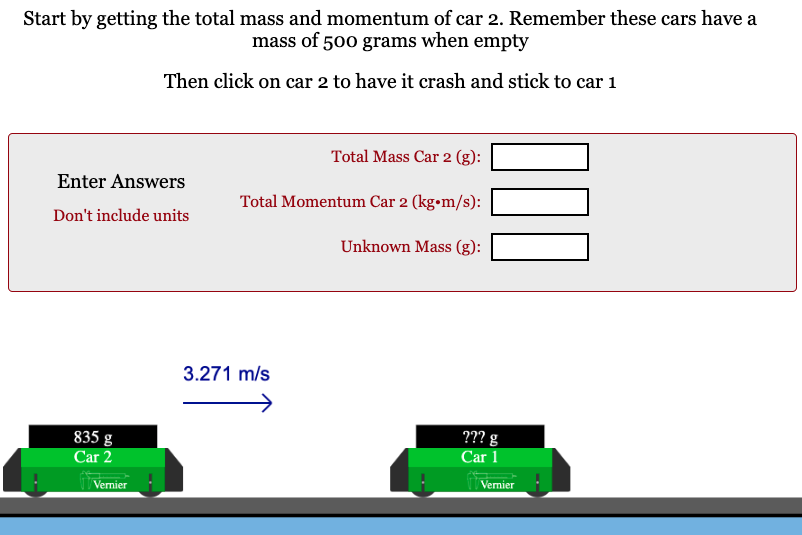 Start by getting the total mass and momentum of car 2. Remember these cars have a mass of 500 grams when empty

Then click on car 2 to have it crash and stick to car 1

Enter Answers
Don't include units

Total Mass Car 2 (g):
Total Momentum Car 2 (kg•m/s):
Unknown Mass (g):

3.271 m/s

835 g
Car 2
Vernier

??? g
Car 1
Vernier